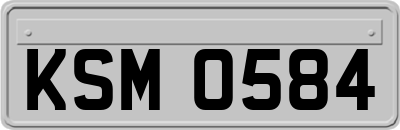 KSM 0584